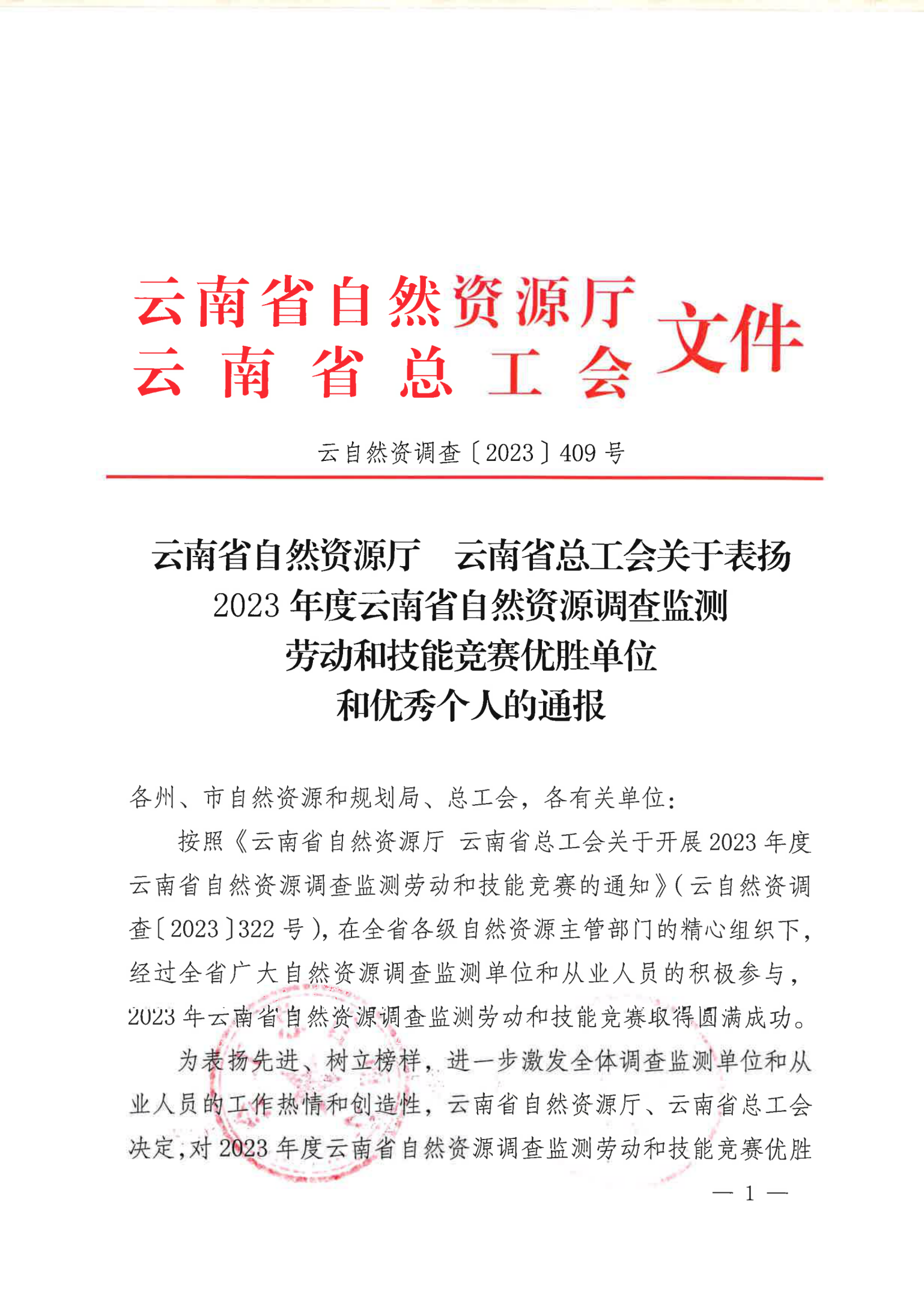 云南省自然资源厅
云南省总工会
文件

云自然资调查〔2023〕409号

云南省自然资源厅　云南省总工会关于表扬2023年度云南省自然资源调查监测劳动和技能竞赛优胜单位和优秀个人的通报

各州、市自然资源和规划局、总工会，各有关单位：

按照《云南省自然资源厅 云南省总工会关于开展2023年度云南省自然资源调查监测劳动和技能竞赛的通知》（云自然资调查〔2023〕322号），在全省各级自然资源主管部门的精心组织下，经过全省广大自然资源调查监测单位和从业人员的积极参与，2023年云南省自然资源调查监测劳动和技能竞赛取得圆满成功。

为表扬先进、树立榜样，进一步激发全体调查监测单位和从业人员的工作热情和创造性，云南省自然资源厅、云南省总工会决定，对2023年度云南省自然资源调查监测劳动和技能竞赛优胜

— 1 —